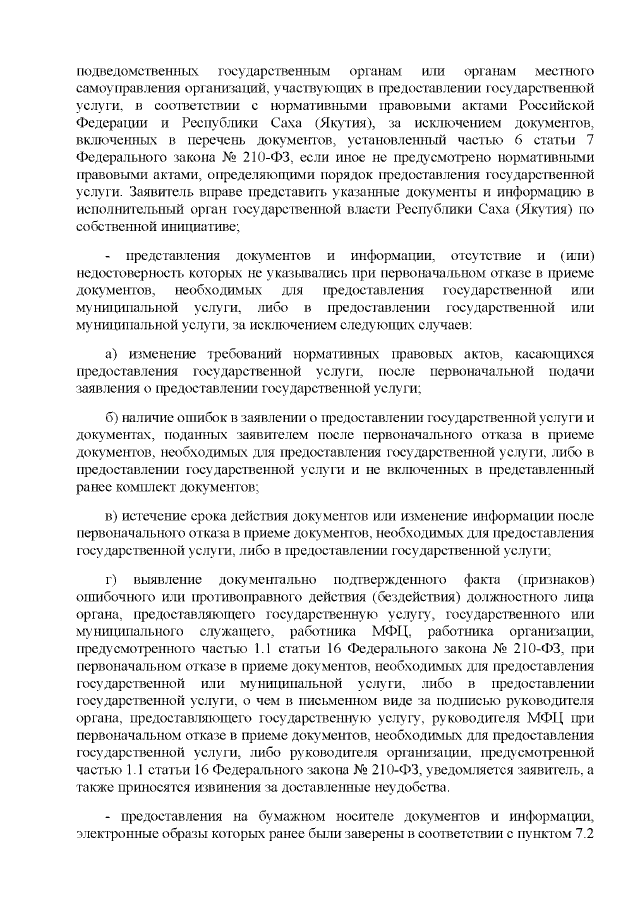 подведомственных государственным органам или органам местного самоуправления организаций, участвующих в предоставлении государственной услуги, в соответствии с нормативными правовыми актами Российской Федерации и Республики Саха (Якутия), за исключением документов, включенных в перечень документов, установленный частью 6 статьи 7 Федерального закона № 210-ФЗ, если иное не предусмотрено нормативными правовыми актами, определяющими порядок предоставления государственной услуги. Заявитель вправе представить указанные документы и информацию в исполнительный орган государственной власти Республики Саха (Якутия) по собственной инициативе;

- представления документов и информации, отсутствие и (или) недостоверность которых не указывались при первоначальном отказе в приеме документов, необходимых для предоставления государственной или муниципальной услуги, либо в предоставлении государственной или муниципальной услуги, за исключением следующих случаев:

а) изменение требований нормативных правовых актов, касающихся предоставления государственной услуги, после первоначальной подачи заявления о предоставлении государственной услуги;

б) наличие ошибок в заявлении о предоставлении государственной услуги и документах, поданных заявителем после первоначального отказа в приеме документов, необходимых для предоставления государственной услуги, либо в предоставлении государственной услуги и не включенных в представленный ранее комплект документов;

в) истечение срока действия документов или изменение информации после первоначального отказа в приеме документов, необходимых для предоставления государственной услуги, либо в предоставлении государственной услуги;

г) выявление документально подтвержденного факта (признаков) ошибочного или противоправного действия (бездействия) должностного лица органа, предоставляющего государственную услугу, государственного или муниципального служащего, работника МФЦ, работника организации, предусмотренного частью 1.1 статьи 16 Федерального закона № 210-ФЗ, при первоначальном отказе в приеме документов, необходимых для предоставления государственной или муниципальной услуги, либо в предоставлении государственной услуги, о чем в письменном виде за подписью руководителя органа, предоставляющего государственную услугу, руководителя МФЦ при первоначальном отказе в приеме документов, необходимых для предоставления государственной услуги, либо руководителя организации, предусмотренной частью 1.1 статьи 16 Федерального закона № 210-ФЗ, уведомляется заявитель, а также приносятся извинения за доставленные неудобства.

- предоставления на бумажном носителе документов и информации, электронные образы которых ранее были заверены в соответствии с пунктом 7.2